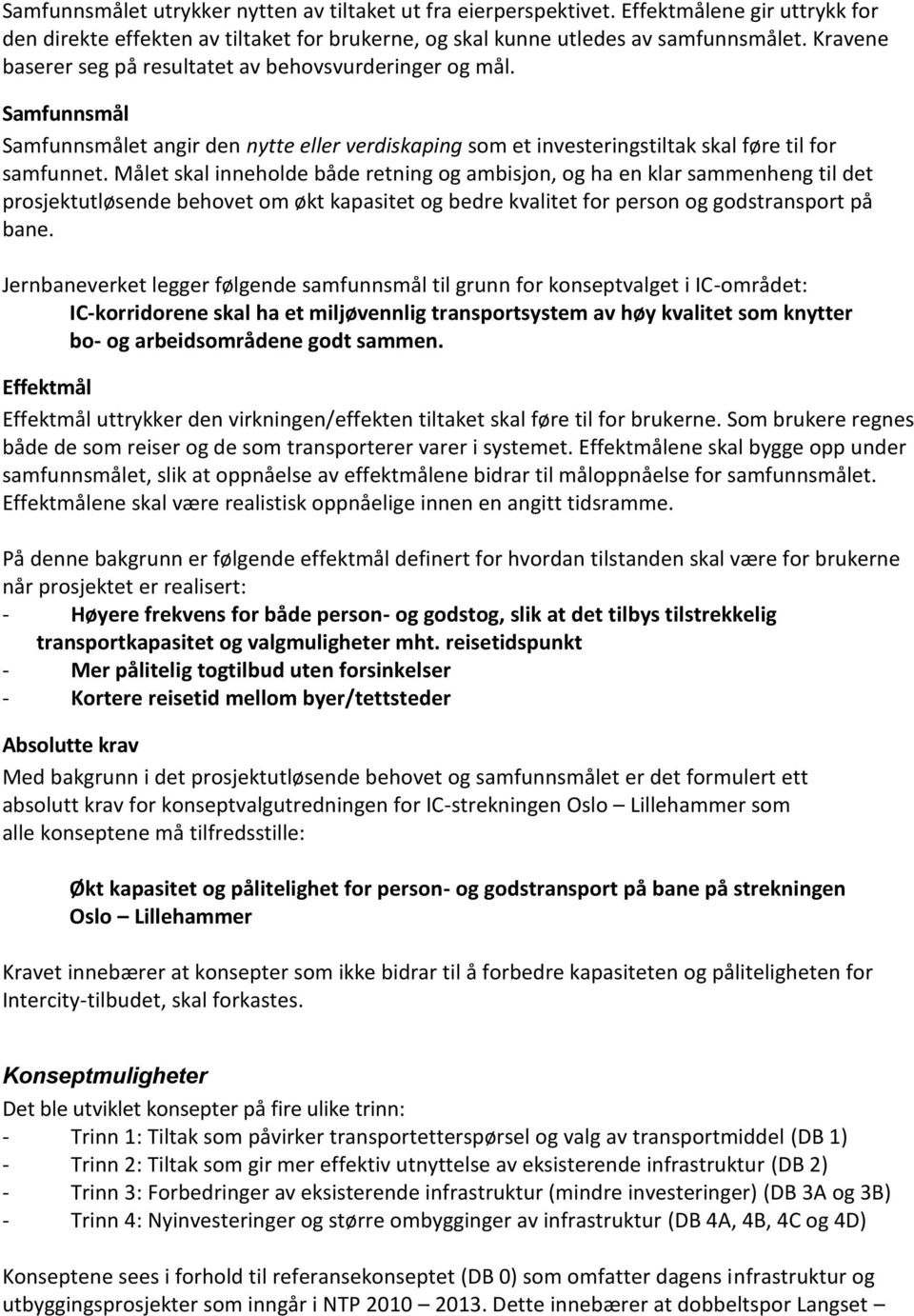 Samfunnsmålet utrykker nytten av tiltaket ut fra eierperspektivet. Effektmålene gir uttrykk for den direkte effekten av tiltaket for brukerne, og skal kunne utledes av samfunnsmålet. Kravene baserer seg på resultatet av behovsvurderinger og mål.

Samfunnsmål

Samfunnsmålet angir den nytte eller verdiskaping som et investeringstiltak skal føre til for samfunnet. Målet skal inneholde både retning og ambisjon, og ha en klar sammenheng til det prosjektutløsende behovet om økt kapasitet og bedre kvalitet for person og godstransport på bane.

Jernbaneverket legger følgende samfunnsmål til grunn for konseptvalget i IC-området:

IC-korridorene skal ha et miljøvennlig transportsystem av høy kvalitet som knytter bo- og arbeidsområdene godt sammen.

Effektmål

Effektmål uttrykker den virkningen/effekten tiltaket skal føre til for brukerne. Som brukere regnes både de som reiser og de som transporterer varer i systemet. Effektmålene skal bygge opp under samfunnsmålet, slik at oppnåelse av effektmålene bidrar til måloppnåelse for samfunnsmålet. Effektmålene skal være realistisk oppnåelige innen en angitt tidsramme.

På denne bakgrunn er følgende effektmål definert for hvordan tilstanden skal være for brukerne når prosjektet er realisert:
- Høyere frekvens for både person- og godstog, slik at det tilbys tilstrekkelig transportkapasitet og valgmuligheter mht. reisetidspunkt
- Mer pålitelig togtilbud uten forsinkelser
- Kortere reisetid mellom byer/tettsteder

Absolutte krav

Med bakgrunn i det prosjektutløsende behovet og samfunnsmålet er det formulert ett absolutt krav for konseptvalgutredningen for IC-strekningen Oslo – Lillehammer som alle konseptene må tilfredsstille:

Økt kapasitet og pålitelighet for person- og godstransport på bane på strekningen Oslo – Lillehammer

Kravet innebærer at konsepter som ikke bidrar til å forbedre kapasiteten og påliteligheten for Intercity-tilbudet, skal forkastes.

Konseptmuligheter

Det ble utviklet konsepter på fire ulike trinn:
- Trinn 1: Tiltak som påvirker transportetterspørsel og valg av transportmiddel (DB 1)
- Trinn 2: Tiltak som gir mer effektiv utnyttelse av eksisterende infrastruktur (DB 2)
- Trinn 3: Forbedringer av eksisterende infrastruktur (mindre investeringer) (DB 3A og 3B)
- Trinn 4: Nyinvesteringer og større ombygginger av infrastruktur (DB 4A, 4B, 4C og 4D)

Konseptene sees i forhold til referansekonseptet (DB 0) som omfatter dagens infrastruktur og utbyggingsprosjekter som inngår i NTP 2010 – 2013. Dette innebærer at dobbeltspor Langset –